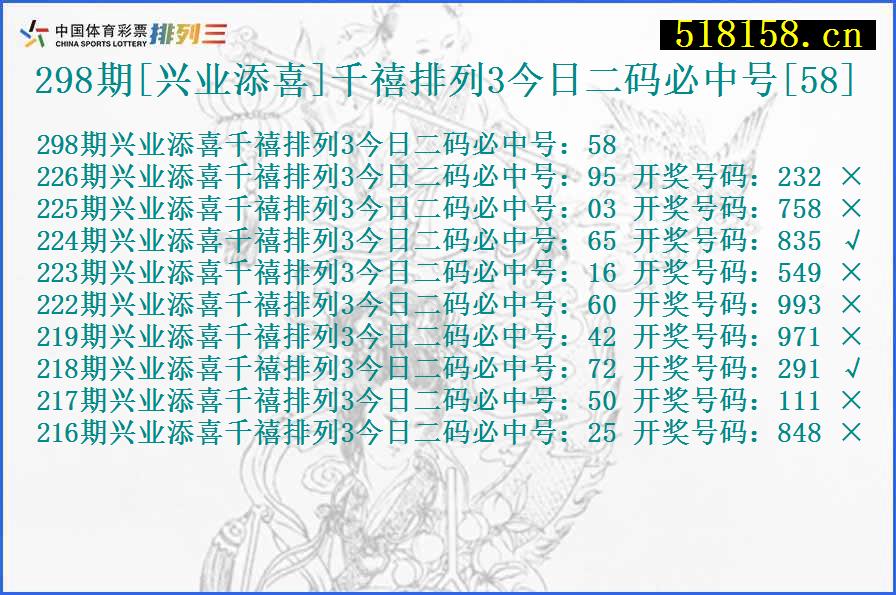 中国体育彩票 CHINA SPORTS LOTTERY 排列三

518158.cn

298期[兴业添喜]千禧排列3今日二码必中号[58]

298期兴业添喜千禧排列3今日二码必中号：58
226期兴业添喜千禧排列3今日二码必中号：95 开奖号码：232 ×
225期兴业添喜千禧排列3今日二码必中号：03 开奖号码：758 ×
224期兴业添喜千禧排列3今日二码必中号：65 开奖号码：835 √
223期兴业添喜千禧排列3今日二码必中号：16 开奖号码：549 ×
222期兴业添喜千禧排列3今日二码必中号：60 开奖号码：993 ×
219期兴业添喜千禧排列3今日二码必中号：42 开奖号码：971 ×
218期兴业添喜千禧排列3今日二码必中号：72 开奖号码：291 √
217期兴业添喜千禧排列3今日二码必中号：50 开奖号码：111 ×
216期兴业添喜千禧排列3今日二码必中号：25 开奖号码：848 ×